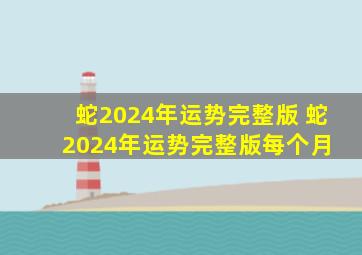 蛇2024年运势完整版 蛇2024年运势完整版每个月